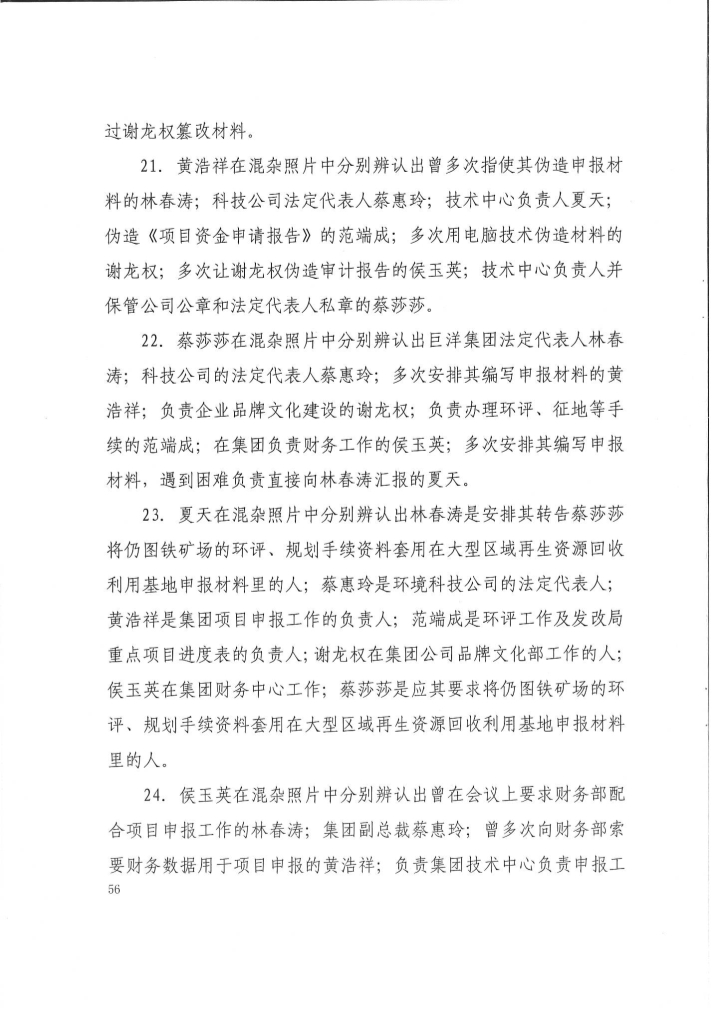 过谢龙权篡改材料。

21. 黄浩祥在混杂照片中分别辨认出曾多次指使其伪造申报材料的林春涛；科技公司法定代表人蔡惠玲；技术中心负责人夏天；伪造《项目资金申请报告》的范端成；多次用电脑技术伪造材料的谢龙权；多次让谢龙权伪造审计报告的侯玉英；技术中心负责人并保管公司公章和法定代表人私章的蔡莎莎。

22. 蔡莎莎在混杂照片中分别辨认出巨洋集团法定代表人林春涛；科技公司的法定代表人蔡惠玲；多次安排其编写申报材料的黄浩祥；负责企业品牌文化建设的谢龙权；负责办理环评、征地等手续的范端成；在集团负责财务工作的侯玉英；多次安排其编写申报材料，遇到困难负责直接向林春涛汇报的夏天。

23. 夏天在混杂照片中分别辨认出林春涛是安排其转告蔡莎莎将仍图铁矿场的环评、规划手续资料套用在大型区域再生资源回收利用基地申报材料里的人；蔡惠玲是环境科技公司的法定代表人；黄浩祥是集团项目申报工作的负责人；范端成是环评工作及发改局重点项目进度表的负责人；谢龙权在集团公司品牌文化部工作的人；侯玉英在集团财务中心工作；蔡莎莎是应其要求将仍图铁矿场的环评、规划手续资料套用在大型区域再生资源回收利用基地申报材料里的人。

24. 侯玉英在混杂照片中分别辨认出曾在会议上要求财务部配合项目申报工作的林春涛；集团副总裁蔡惠玲；曾多次向财务部索要财务数据用于项目申报的黄浩祥；负责集团技术中心负责申报工

56